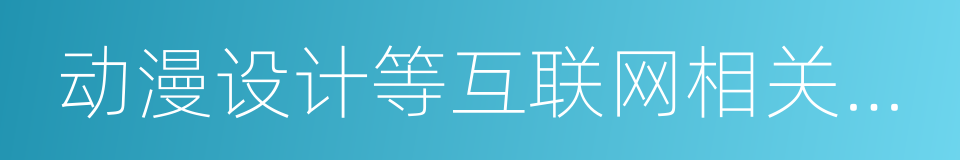 动漫设计等互联网相关...